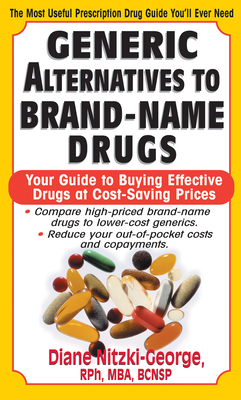 The Most Useful Prescription Drug Guide You'll Ever Need

GENERIC ALTERNATIVES TO BRAND-NAME DRUGS

Your Guide to Buying Effective Drugs at Cost-Saving Prices

• Compare high-priced brand-name drugs to lower-cost generics.
• Reduce your out-of-pocket costs and copayments.

Diane Nitzki-George, RPh, MBA, BCNSP